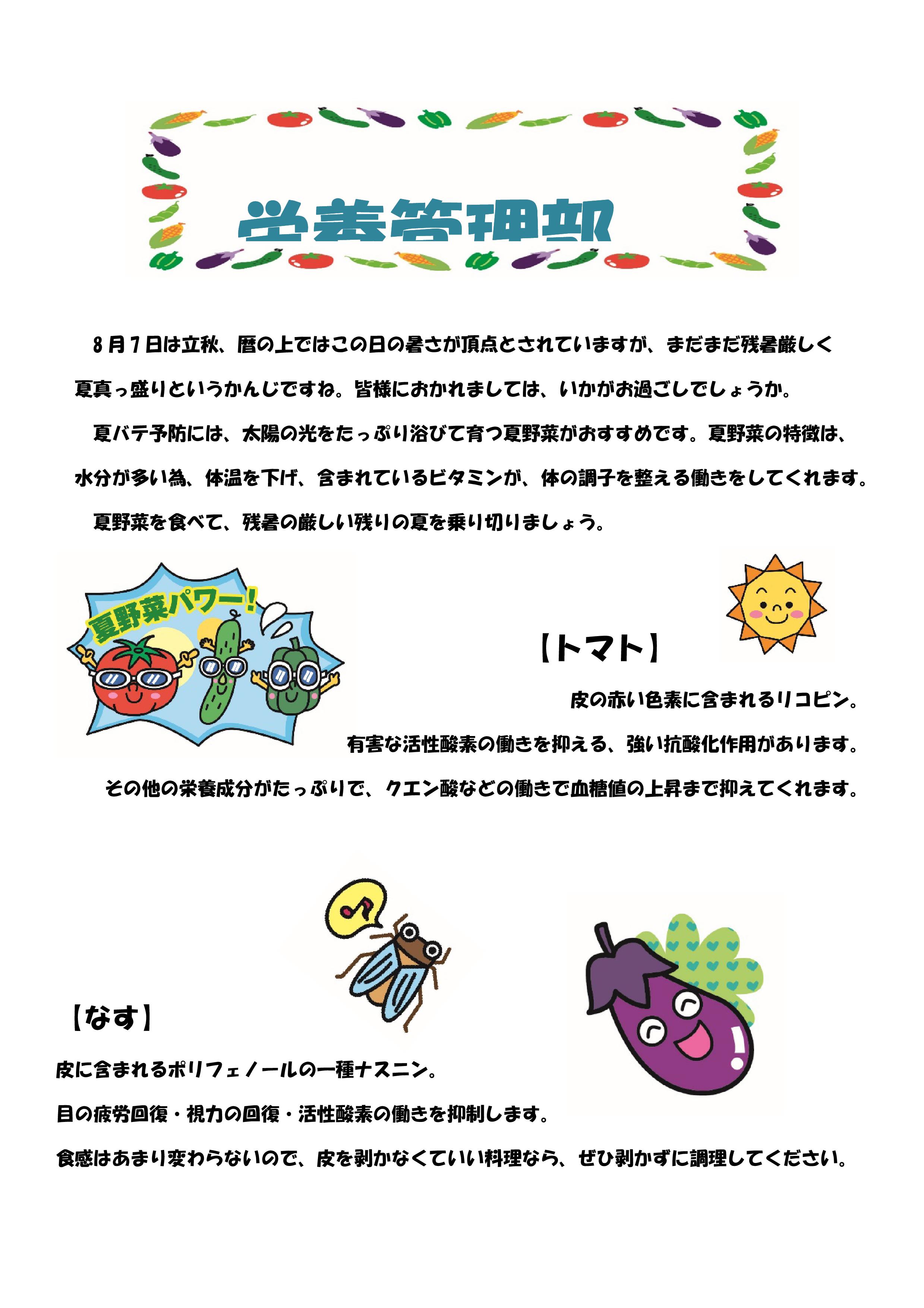 栄養管理部

8月7日は立秋、暦の上ではこの日の暑さが頂点とされていますが、まだまだ残暑厳しく夏真っ盛りというかんじですね。皆様におかれましては、いかがお過ごしでしょうか。

夏バテ予防には、太陽の光をたっぷり浴びて育つ夏野菜がおすすめです。夏野菜の特徴は、水分が多い為、体温を下げ、含まれているビタミンが、体の調子を整える働きをしてくれます。

夏野菜を食べて、残暑の厳しい残りの夏を乗り切りましょう。

夏野菜パワー!

【トマト】

皮の赤い色素に含まれるリコピン。

有害な活性酸素の働きを抑える、強い抗酸化作用があります。

その他の栄養成分がたっぷりで、クエン酸などの働きで血糖値の上昇まで抑えてくれます。

【なす】

皮に含まれるポリフェノールの一種ナスニン。

目の疲労回復・視力の回復・活性酸素の働きを抑制します。

食感はあまり変わらないので、皮を剥かなくていい料理なら、ぜひ剥かずに調理してください。